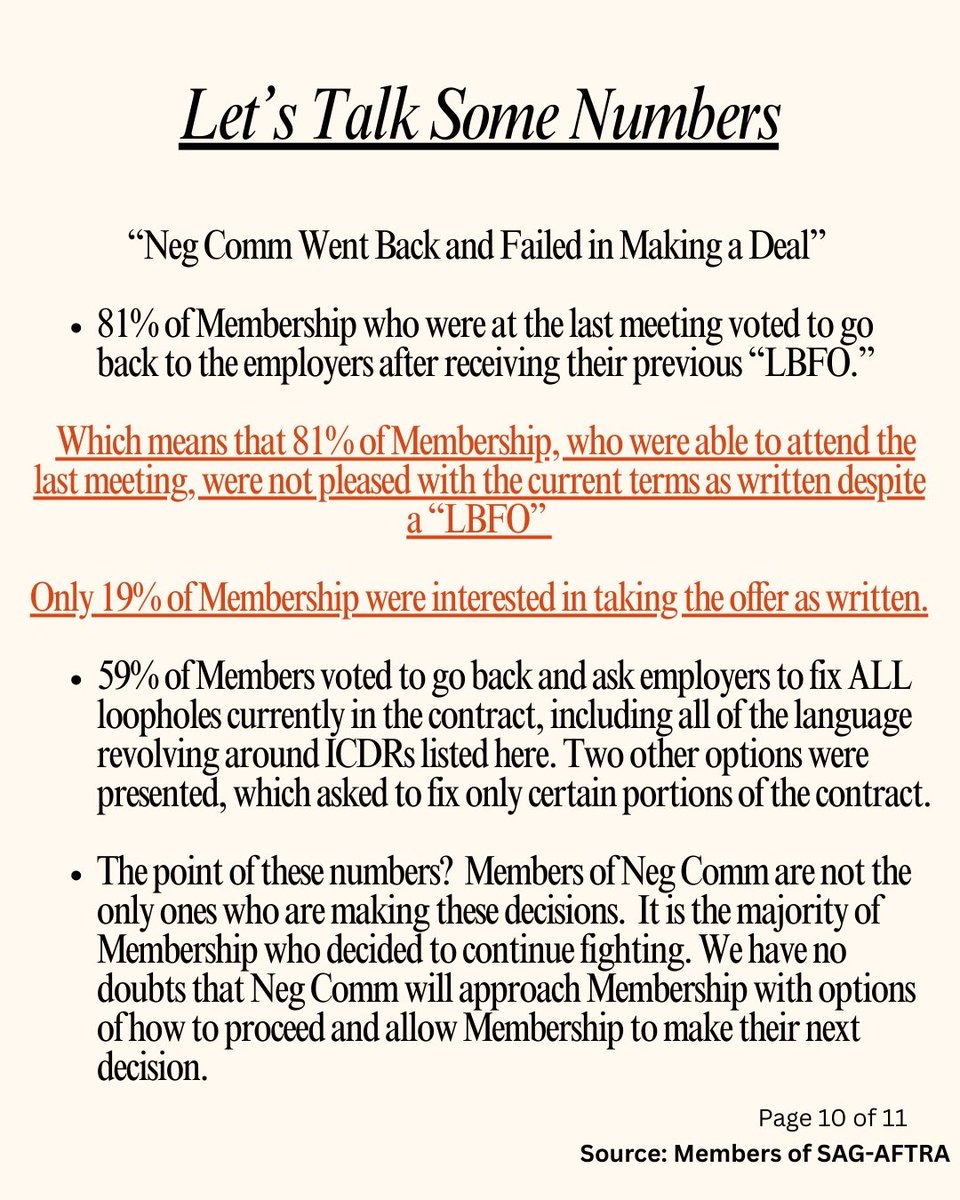 Let’s Talk Some Numbers

“Neg Comm Went Back and Failed in Making a Deal”

• 81% of Membership who were at the last meeting voted to go back to the employers after receiving their previous “LBFO.”

Which means that 81% of Membership, who were able to attend the last meeting, were not pleased with the current terms as written despite a “LBFO”

Only 19% of Membership were interested in taking the offer as written.

• 59% of Members voted to go back and ask employers to fix ALL loopholes currently in the contract, including all of the language revolving around ICDRs listed here. Two other options were presented, which asked to fix only certain portions of the contract.

• The point of these numbers? Members of Neg Comm are not the only ones who are making these decisions. It is the majority of Membership who decided to continue fighting. We have no doubts that Neg Comm will approach Membership with options of how to proceed and allow Membership to make their next decision.

Page 10 of 11

Source: Members of SAG-AFTRA